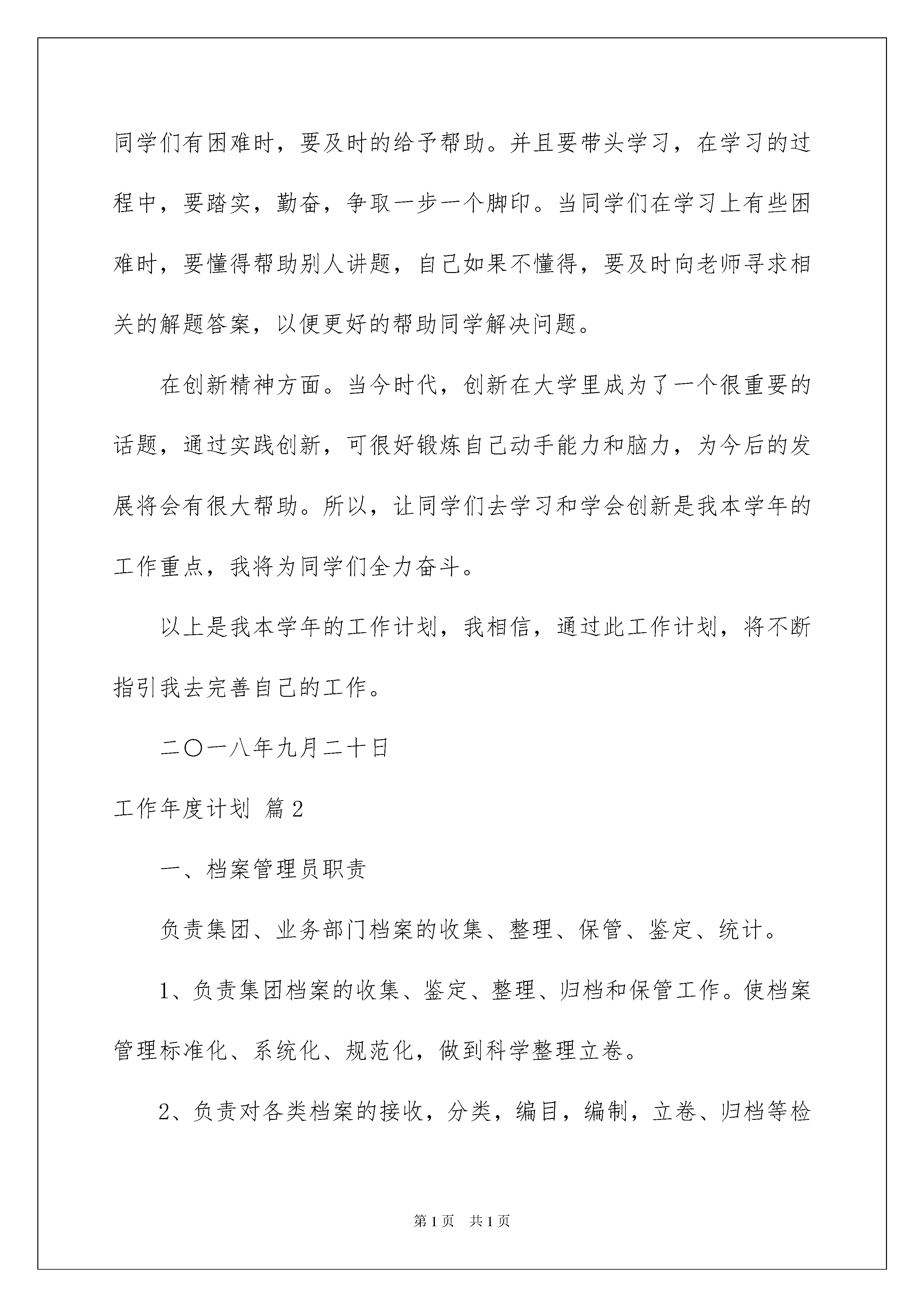 同学们有困难时，要及时的给予帮助。并且要带头学习，在学习的过程中，要踏实，勤奋，争取一步一个脚印。当同学们在学习上有些困难时，要懂得帮助别人讲题，自己如果不懂得，要及时向老师寻求相关的解题答案，以便更好的帮助同学解决问题。

在创新精神方面。当今时代，创新在大学里成为了一个很重要的话题，通过实践创新，可很好锻炼自己动手能力和脑力，为今后的发展将会有很大帮助。所以，让同学们去学习和学会创新是我本学年的工作重点，我将为同学们全力奋斗。

以上是我本学年的工作计划，我相信，通过此工作计划，将不断指引我去完善自己的工作。

二〇一八年九月二十日

工作年度计划 篇2

一、档案管理员职责

负责集团、业务部门档案的收集、整理、保管、鉴定、统计。

1、负责集团档案的收集、鉴定、整理、归档和保管工作。使档案管理标准化、系统化、规范化，做到科学整理立卷。

2、负责对各类档案的接收，分类，编目，编制，立卷、归档等检

第1页 共1页